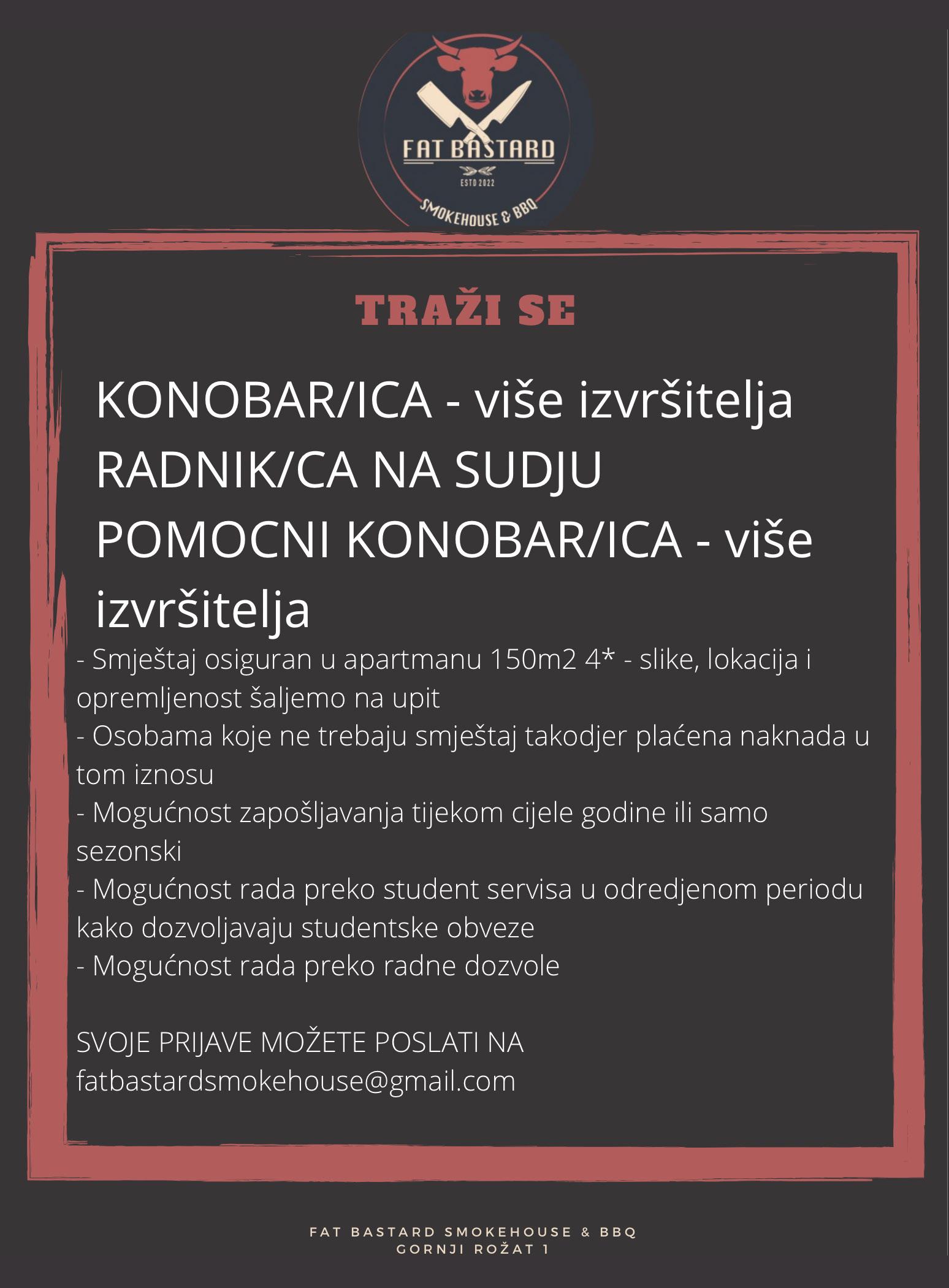 FAT BASTARD
ESTD 2022
SMOKEHOUSE & BBQ

TRAŽI SE

KONOBAR/ICA - više izvršitelja
RADNIK/CA NA SUDJU
POMOCNI KONOBAR/ICA - više izvršitelja
- Smještaj osiguran u apartmanu 150m2 4* - slike, lokacija i opremljenost šaljemo na upit
- Osobama koje ne trebaju smještaj takodjer plaćena naknada u tom iznosu
- Mogućnost zapošljavanja tijekom cijele godine ili samo sezonski
- Mogućnost rada preko student servisa u odredjenom periodu kako dozvoljavaju studentske obveze
- Mogućnost rada preko radne dozvole

SVOJE PRIJAVE MOŽETE POSLATI NA fatbastardsmokehouse@gmail.com

FAT BASTARD SMOKEHOUSE & BBQ
GORNJI ROŽAT 1